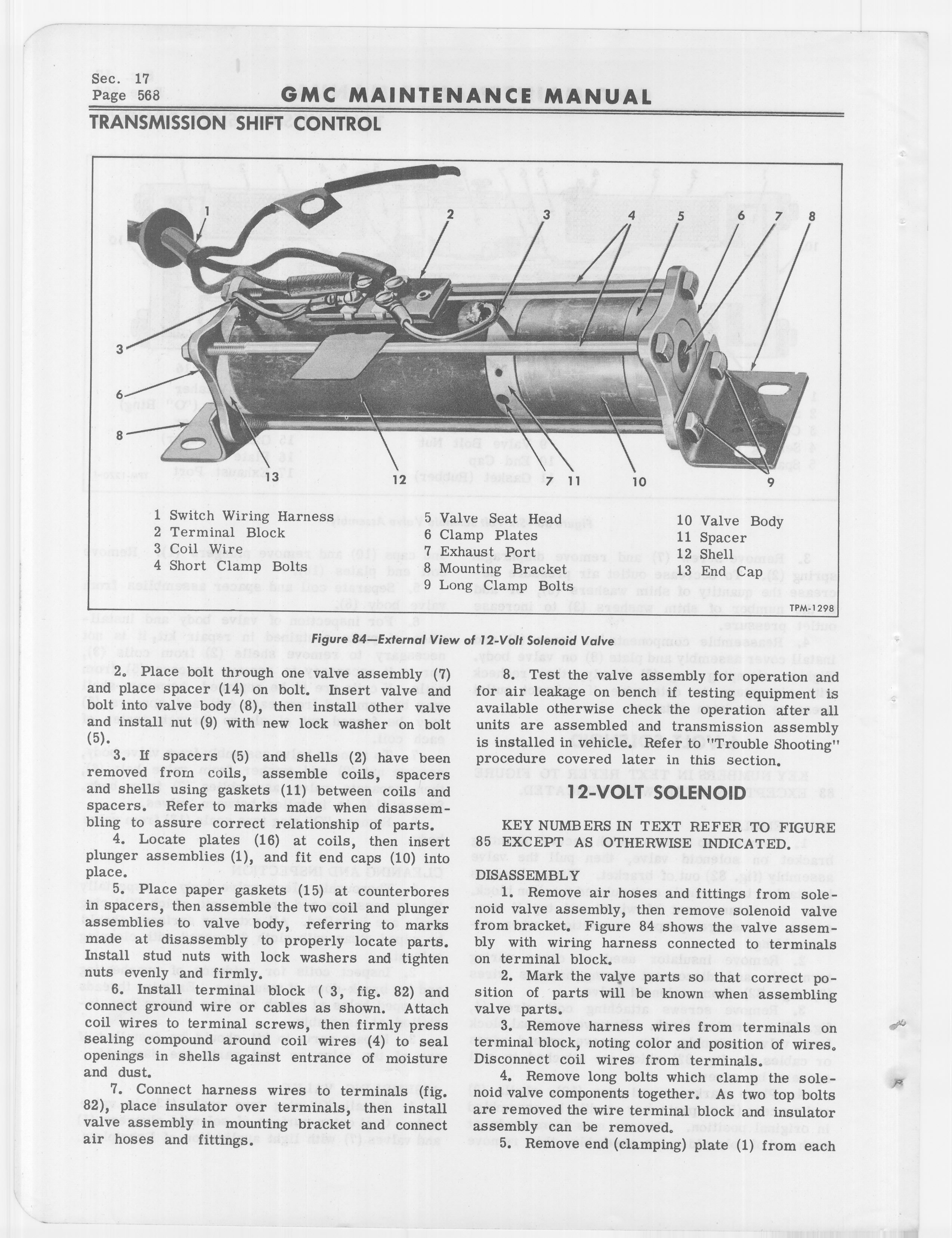 Sec. 17
Page 568

GMC MAINTENANCE MANUAL

TRANSMISSION SHIFT CONTROL

1 2 3 4 5 6 7 8
3
6
8
13 12 7 11 10 9

1 Switch Wiring Harness
2 Terminal Block
3 Coil Wire
4 Short Clamp Bolts
5 Valve Seat Head
6 Clamp Plates
7 Exhaust Port
8 Mounting Bracket
9 Long Clamp Bolts
10 Valve Body
11 Spacer
12 Shell
13 End Cap

TPM-1298

Figure 84—External View of 12-Volt Solenoid Valve

2. Place bolt through one valve assembly (7) and place spacer (14) on bolt. Insert valve and bolt into valve body (8), then install other valve and install nut (9) with new lock washer on bolt (5).

3. If spacers (5) and shells (2) have been removed from coils, assemble coils, spacers and shells using gaskets (11) between coils and spacers. Refer to marks made when disassembling to assure correct relationship of parts.

4. Locate plates (16) at coils, then insert plunger assemblies (1), and fit end caps (10) into place.

5. Place paper gaskets (15) at counterbores in spacers, then assemble the two coil and plunger assemblies to valve body, referring to marks made at disassembly to properly locate parts. Install stud nuts with lock washers and tighten nuts evenly and firmly.

6. Install terminal block 3, fig. 82) and connect ground wire or cables as shown. Attach coil wires to terminal screws, then firmly press sealing compound around coil wires (4) to seal openings in shells against entrance of moisture and dust.

7. Connect harness wires to terminals (fig. 82), place insulator over terminals, then install valve assembly in mounting bracket and connect air hoses and fittings.

8. Test the valve assembly for operation and for air leakage on bench if testing equipment is available otherwise check the operation after all units are assembled and transmission assembly is installed in vehicle. Refer to "Trouble Shooting" procedure covered later in this section.

12-VOLT SOLENOID

KEY NUMBERS IN TEXT REFER TO FIGURE 85 EXCEPT AS OTHERWISE INDICATED.

DISASSEMBLY

1. Remove air hoses and fittings from solenoid valve assembly, then remove solenoid valve from bracket. Figure 84 shows the valve assembly with wiring harness connected to terminals on terminal block.

2. Mark the valve parts so that correct position of parts will be known when assembling valve parts.

3. Remove harness wires from terminals on terminal block, noting color and position of wires. Disconnect coil wires from terminals.

4. Remove long bolts which clamp the solenoid valve components together. As two top bolts are removed the wire terminal block and insulator assembly can be removed.

5. Remove end (clamping) plate (1) from each